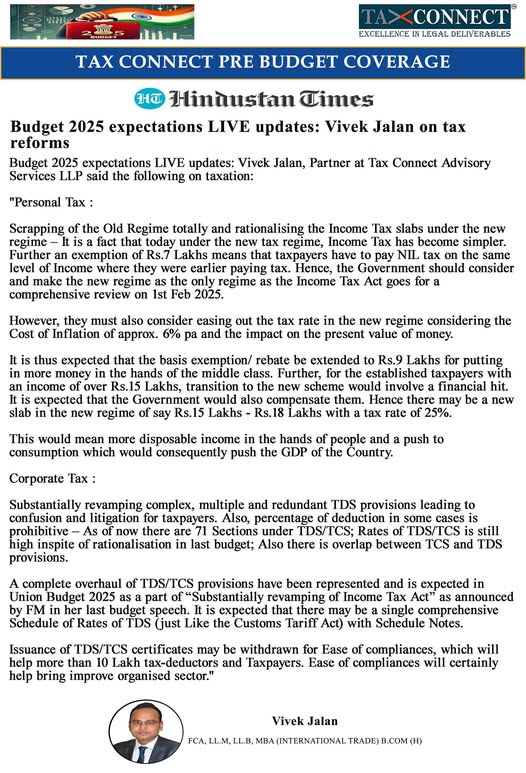 2025 BUDGET

TAX CONNECT®
EXCELLENCE IN LEGAL DELIVERABLES

TAX CONNECT PRE BUDGET COVERAGE

HT Hindustan Times

Budget 2025 expectations LIVE updates: Vivek Jalan on tax reforms

Budget 2025 expectations LIVE updates: Vivek Jalan, Partner at Tax Connect Advisory Services LLP said the following on taxation:

"Personal Tax :

Scrapping of the Old Regime totally and rationalising the Income Tax slabs under the new regime – It is a fact that today under the new tax regime, Income Tax has become simpler. Further an exemption of Rs.7 Lakhs means that taxpayers have to pay NIL tax on the same level of Income where they were earlier paying tax. Hence, the Government should consider and make the new regime as the only regime as the Income Tax Act goes for a comprehensive review on 1st Feb 2025.

However, they must also consider easing out the tax rate in the new regime considering the Cost of Inflation of approx. 6% pa and the impact on the present value of money.

It is thus expected that the basis exemption/ rebate be extended to Rs.9 Lakhs for putting in more money in the hands of the middle class. Further, for the established taxpayers with an income of over Rs.15 Lakhs, transition to the new scheme would involve a financial hit. It is expected that the Government would also compensate them. Hence there may be a new slab in the new regime of say Rs.15 Lakhs - Rs.18 Lakhs with a tax rate of 25%.

This would mean more disposable income in the hands of people and a push to consumption which would consequently push the GDP of the Country.

Corporate Tax :

Substantially revamping complex, multiple and redundant TDS provisions leading to confusion and litigation for taxpayers. Also, percentage of deduction in some cases is prohibitive – As of now there are 71 Sections under TDS/TCS; Rates of TDS/TCS is still high inspite of rationalisation in last budget; Also there is overlap between TCS and TDS provisions.

A complete overhaul of TDS/TCS provisions have been represented and is expected in Union Budget 2025 as a part of “Substantially revamping of Income Tax Act” as announced by FM in her last budget speech. It is expected that there may be a single comprehensive Schedule of Rates of TDS (just Like the Customs Tariff Act) with Schedule Notes.

Issuance of TDS/TCS certificates may be withdrawn for Ease of compliances, which will help more than 10 Lakh tax-deductors and Taxpayers. Ease of compliances will certainly help bring improve organised sector."

Vivek Jalan
FCA, LL.M, LL.B, MBA (INTERNATIONAL TRADE) B.COM (H)